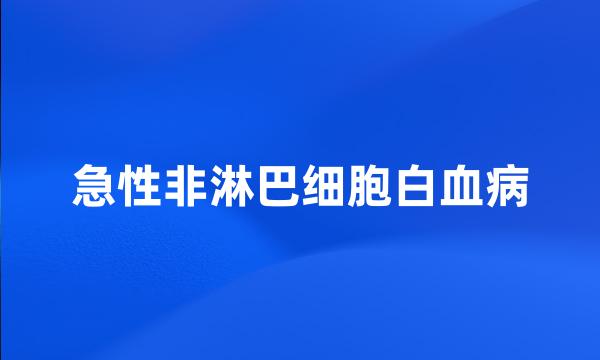 急性非淋巴细胞白血病